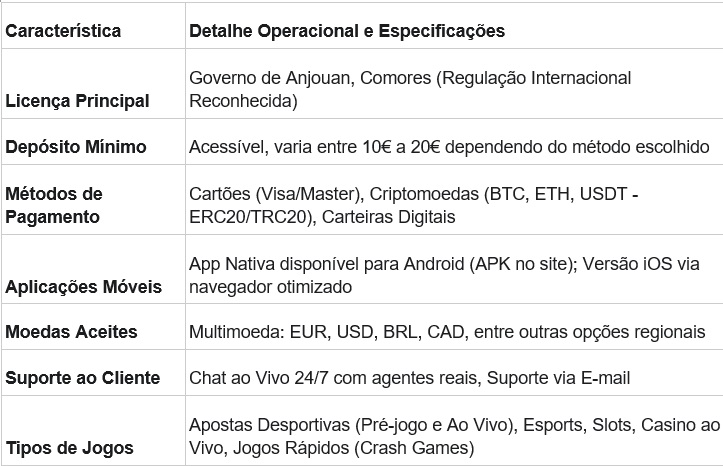 | Característica | Detalhe Operacional e Especificações |
|---|---|
| Licença Principal | Governo de Anjouan, Comores (Regulação Internacional Reconhecida) |
| Depósito Mínimo | Acessível, varia entre 10€ a 20€ dependendo do método escolhido |
| Métodos de Pagamento | Cartões (Visa/Master), Criptomoedas (BTC, ETH, USDT - ERC20/TRC20), Carteiras Digitais |
| Aplicações Móveis | App Nativa disponível para Android (APK no site); Versão iOS via navegador otimizado |
| Moedas Aceites | Multimoeda: EUR, USD, BRL, CAD, entre outras opções regionais |
| Suporte ao Cliente | Chat ao Vivo 24/7 com agentes reais, Suporte via E-mail |
| Tipos de Jogos | Apostas Desportivas (Pré-jogo e Ao Vivo), Esports, Slots, Casino ao Vivo, Jogos Rápidos (Crash Games) |